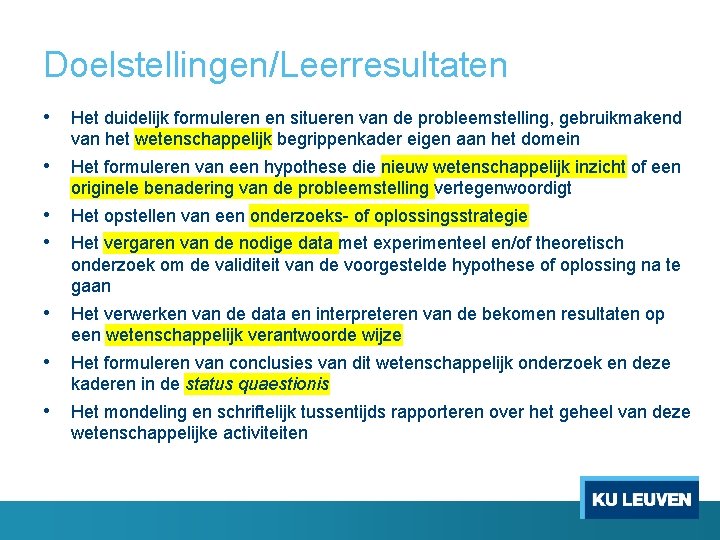 Doelstellingen/Leerresultaten

• Het duidelijk formuleren en situeren van de probleemstelling, gebruikmakend van het wetenschappelijk begrippenkader eigen aan het domein

• Het formuleren van een hypothese die nieuw wetenschappelijk inzicht of een originele benadering van de probleemstelling vertegenwoordigt

• Het opstellen van een onderzoeks- of oplossingsstrategie

• Het vergaren van de nodige data met experimenteel en/of theoretisch onderzoek om de validiteit van de voorgestelde hypothese of oplossing na te gaan

• Het verwerken van de data en interpreteren van de bekomen resultaten op een wetenschappelijk verantwoorde wijze

• Het formuleren van conclusies van dit wetenschappelijk onderzoek en deze kaderen in de status quaestionis

• Het mondeling en schriftelijk tussentijds rapporteren over het geheel van deze wetenschappelijke activiteiten

KU LEUVEN